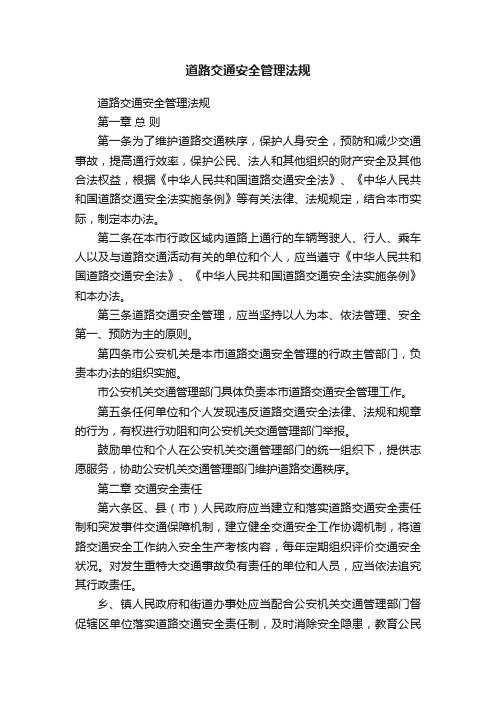 道路交通安全管理法规

道路交通安全管理法规

第一章 总 则

第一条为了维护道路交通秩序，保护人身安全，预防和减少交通事故，提高通行效率，保护公民、法人和其他组织的财产安全及其他合法权益，根据《中华人民共和国道路交通安全法》、《中华人民共和国道路交通安全法实施条例》等有关法律、法规规定，结合本市实际，制定本办法。

第二条在本市行政区域内道路上通行的车辆驾驶人、行人、乘车人以及与道路交通活动有关的单位和个人，应当遵守《中华人民共和国道路交通安全法》、《中华人民共和国道路交通安全法实施条例》和本办法。

第三条道路交通安全管理，应当坚持以人为本、依法管理、安全第一、预防为主的原则。

第四条市公安机关是本市道路交通安全管理的行政主管部门，负责本办法的组织实施。

市公安机关交通管理部门具体负责本市道路交通安全管理工作。

第五条任何单位和个人发现违反道路交通安全法律、法规和规章的行为，有权进行劝阻和向公安机关交通管理部门举报。

鼓励单位和个人在公安机关交通管理部门的统一组织下，提供志愿服务，协助公安机关交通管理部门维护道路交通秩序。

第二章 交通安全责任

第六条区、县（市）人民政府应当建立和落实道路交通安全责任制和突发事件交通保障机制，建立健全交通安全工作协调机制，将道路交通安全工作纳入安全生产考核内容，每年定期组织评价交通安全状况。对发生重特大交通事故负有责任的单位和人员，应当依法追究其行政责任。

乡、镇人民政府和街道办事处应当配合公安机关交通管理部门督促辖区单位落实道路交通安全责任制，及时消除安全隐患，教育公民